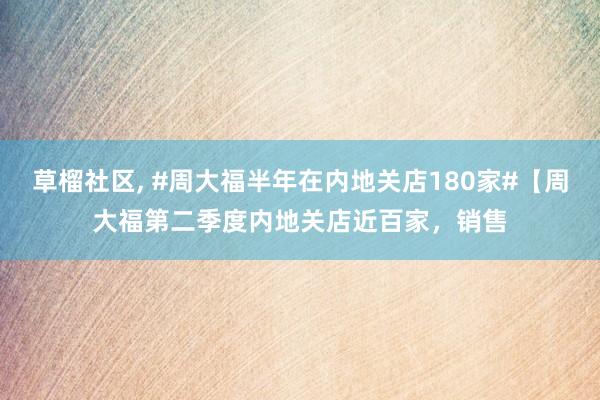 草榴社区, #周大福半年在内地关店180家#【周大福第二季度内地关店近百家，销售